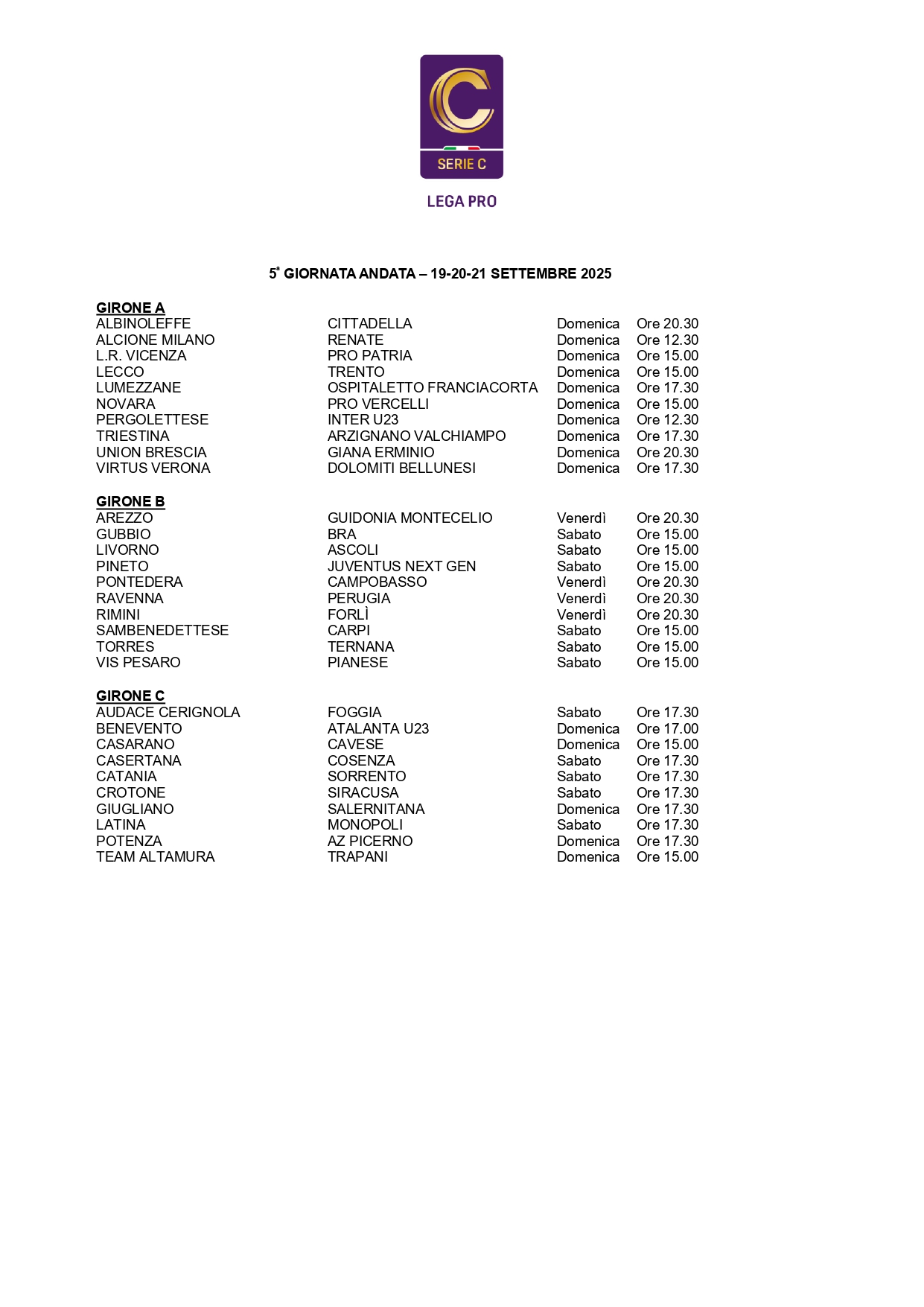 C
SERIE C
LEGA PRO

5ª GIORNATA ANDATA – 19-20-21 SETTEMBRE 2025

GIRONE A

| | | | |
|---|---|---|---|
| ALBINOLEFFE | CITTADELLA | Domenica | Ore 20.30 |
| ALCIONE MILANO | RENATE | Domenica | Ore 12.30 |
| L.R. VICENZA | PRO PATRIA | Domenica | Ore 15.00 |
| LECCO | TRENTO | Domenica | Ore 15.00 |
| LUMEZZANE | OSPITALETTO FRANCIACORTA | Domenica | Ore 17.30 |
| NOVARA | PRO VERCELLI | Domenica | Ore 15.00 |
| PERGOLETTESE | INTER U23 | Domenica | Ore 12.30 |
| TRIESTINA | ARZIGNANO VALCHIAMPO | Domenica | Ore 17.30 |
| UNION BRESCIA | GIANA ERMINIO | Domenica | Ore 20.30 |
| VIRTUS VERONA | DOLOMITI BELLUNESI | Domenica | Ore 17.30 |

GIRONE B

| | | | |
|---|---|---|---|
| AREZZO | GUIDONIA MONTECELIO | Venerdì | Ore 20.30 |
| GUBBIO | BRA | Sabato | Ore 15.00 |
| LIVORNO | ASCOLI | Sabato | Ore 15.00 |
| PINETO | JUVENTUS NEXT GEN | Sabato | Ore 15.00 |
| PONTEDERA | CAMPOBASSO | Venerdì | Ore 20.30 |
| RAVENNA | PERUGIA | Venerdì | Ore 20.30 |
| RIMINI | FORLÌ | Venerdì | Ore 20.30 |
| SAMBENEDETTESE | CARPI | Sabato | Ore 15.00 |
| TORRES | TERNANA | Sabato | Ore 15.00 |
| VIS PESARO | PIANESE | Sabato | Ore 15.00 |

GIRONE C

| | | | |
|---|---|---|---|
| AUDACE CERIGNOLA | FOGGIA | Sabato | Ore 17.30 |
| BENEVENTO | ATALANTA U23 | Domenica | Ore 17.00 |
| CASARANO | CAVESE | Domenica | Ore 15.00 |
| CASERTANA | COSENZA | Sabato | Ore 17.30 |
| CATANIA | SORRENTO | Sabato | Ore 17.30 |
| CROTONE | SIRACUSA | Sabato | Ore 17.30 |
| GIUGLIANO | SALERNITANA | Domenica | Ore 17.30 |
| LATINA | MONOPOLI | Sabato | Ore 17.30 |
| POTENZA | AZ PICERNO | Domenica | Ore 17.30 |
| TEAM ALTAMURA | TRAPANI | Domenica | Ore 15.00 |